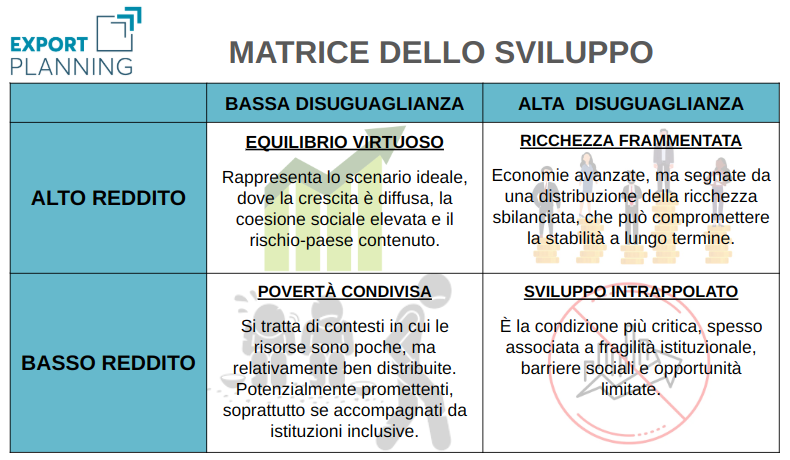 EXPORT PLANNING

MATRICE DELLO SVILUPPO

| | BASSA DISUGUAGLIANZA | ALTA DISUGUAGLIANZA |
|---|---|---|
| ALTO REDDITO | EQUILIBRIO VIRTUOSO Rappresenta lo scenario ideale, dove la crescita è diffusa, la coesione sociale elevata e il rischio-paese contenuto. | RICCHEZZA FRAMMENTATA Economie avanzate, ma segnate da una distribuzione della ricchezza sbilanciata, che può compromettere la stabilità a lungo termine. |
| BASSO REDDITO | POVERTÀ CONDIVISA Si tratta di contesti in cui le risorse sono poche, ma relativamente ben distribuite. Potenzialmente promettenti, soprattutto se accompagnati da istituzioni inclusive. | SVILUPPO INTRAPPOLATO È la condizione più critica, spesso associata a fragilità istituzionale, barriere sociali e opportunità limitate. |